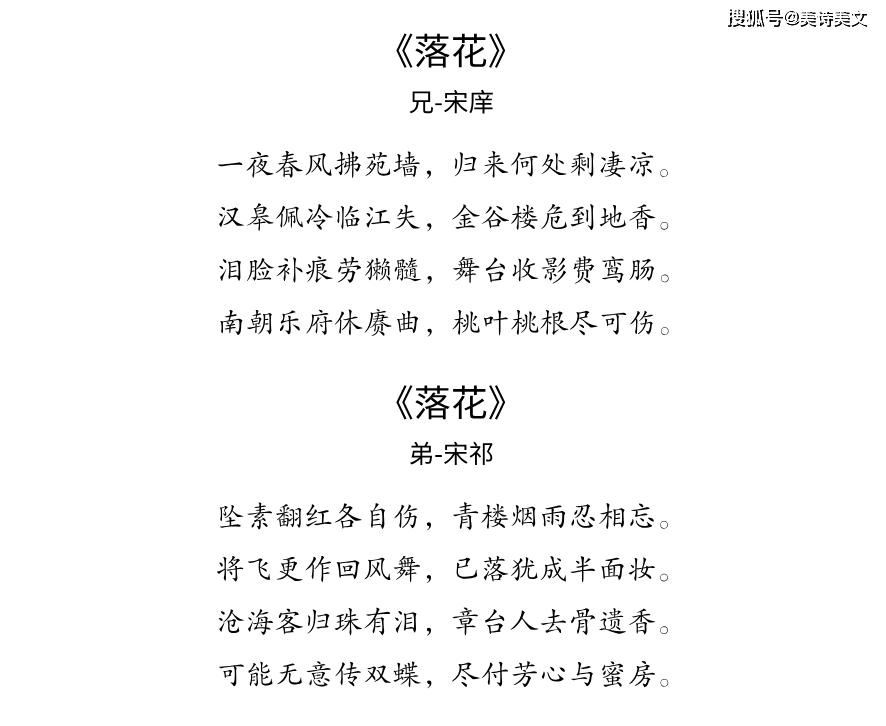 搜狐号@美诗美文

《落花》
兄-宋庠

一夜春风拂苑墙，归来何处剩凄凉。
汉皋佩冷临江失，金谷楼危到地香。
泪脸补痕劳獭髓，舞台收影费鸾肠。
南朝乐府休赓曲，桃叶桃根尽可伤。

《落花》
弟-宋祁

坠素翻红各自伤，青楼烟雨忍相忘。
将飞更作回风舞，已落犹成半面妆。
沧海客归珠有泪，章台人去骨遗香。
可能无意传双蝶，尽付芳心与蜜房。